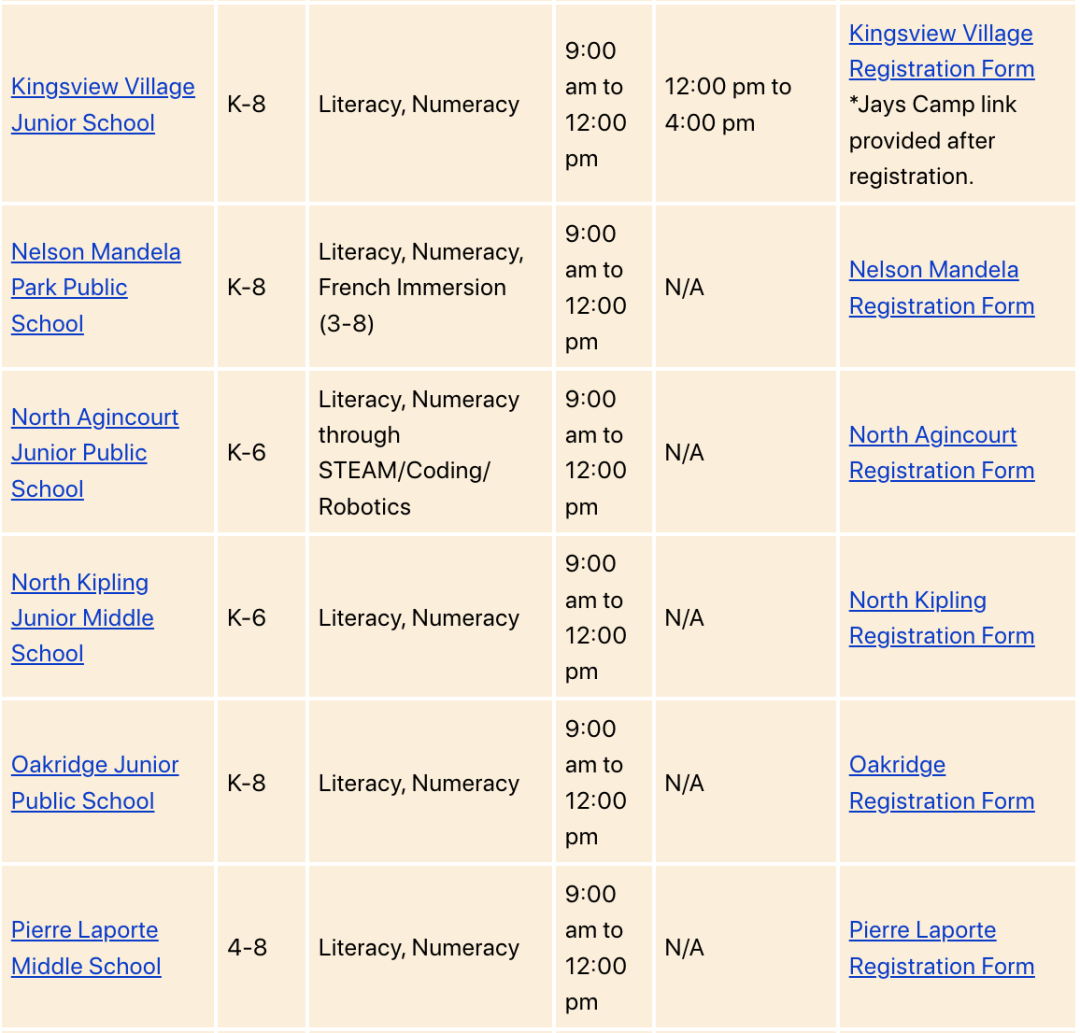 | | | | | | |
|---|---|---|---|---|---|
| Kingsview Village Junior School | K-8 | Literacy, Numeracy | 9:00 am to 12:00 pm | 12:00 pm to 4:00 pm | Kingsview Village Registration Form *Jays Camp link provided after registration. |
| Nelson Mandela Park Public School | K-8 | Literacy, Numeracy, French Immersion (3-8) | 9:00 am to 12:00 pm | N/A | Nelson Mandela Registration Form |
| North Agincourt Junior Public School | K-6 | Literacy, Numeracy through STEAM/Coding/ Robotics | 9:00 am to 12:00 pm | N/A | North Agincourt Registration Form |
| North Kipling Junior Middle School | K-6 | Literacy, Numeracy | 9:00 am to 12:00 pm | N/A | North Kipling Registration Form |
| Oakridge Junior Public School | K-8 | Literacy, Numeracy | 9:00 am to 12:00 pm | N/A | Oakridge Registration Form |
| Pierre Laporte Middle School | 4-8 | Literacy, Numeracy | 9:00 am to 12:00 pm | N/A | Pierre Laporte Registration Form |